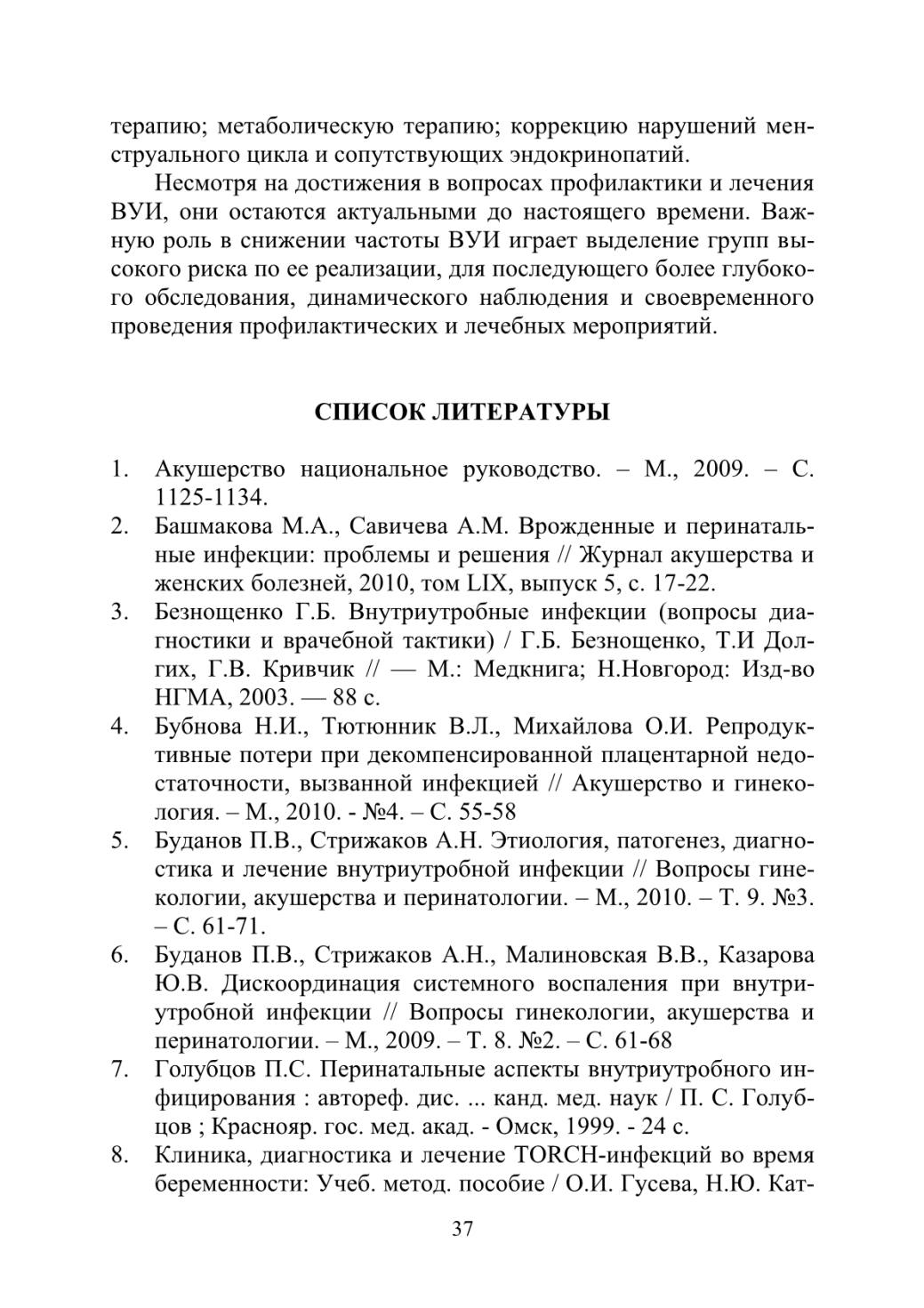 терапию; метаболическую терапию; коррекцию нарушений менструального цикла и сопутствующих эндокринопатий.

Несмотря на достижения в вопросах профилактики и лечения ВУИ, они остаются актуальными до настоящего времени. Важную роль в снижении частоты ВУИ играет выделение групп высокого риска по ее реализации, для последующего более глубокого обследования, динамического наблюдения и своевременного проведения профилактических и лечебных мероприятий.

СПИСОК ЛИТЕРАТУРЫ

1. Акушерство национальное руководство. – М., 2009. – С. 1125-1134.
2. Башмакова М.А., Савичева А.М. Врожденные и перинатальные инфекции: проблемы и решения // Журнал акушерства и женских болезней, 2010, том LIX, выпуск 5, с. 17-22.
3. Безнощенко Г.Б. Внутриутробные инфекции (вопросы диагностики и врачебной тактики) / Г.Б. Безнощенко, Т.И Долгих, Г.В. Кривчик // — М.: Медкнига; Н.Новгород: Изд-во НГМА, 2003. — 88 с.
4. Бубнова Н.И., Тютюнник В.Л., Михайлова О.И. Репродуктивные потери при декомпенсированной плацентарной недостаточности, вызванной инфекцией // Акушерство и гинекология. – М., 2010. - №4. – С. 55-58
5. Буданов П.В., Стрижаков А.Н. Этиология, патогенез, диагностика и лечение внутриутробной инфекции // Вопросы гинекологии, акушерства и перинатологии. – М., 2010. – Т. 9. №3. – С. 61-71.
6. Буданов П.В., Стрижаков А.Н., Малиновская В.В., Казарова Ю.В. Дискоординация системного воспаления при внутриутробной инфекции // Вопросы гинекологии, акушерства и перинатологии. – М., 2009. – Т. 8. №2. – С. 61-68
7. Голубцов П.С. Перинатальные аспекты внутриутробного инфицирования : автореф. дис. ... канд. мед. наук / П. С. Голубцов ; Краснояр. гос. мед. акад. - Омск, 1999. - 24 с.
8. Клиника, диагностика и лечение TORCH-инфекций во время беременности: Учеб. метод. пособие / О.И. Гусева, Н.Ю. Кат-

37